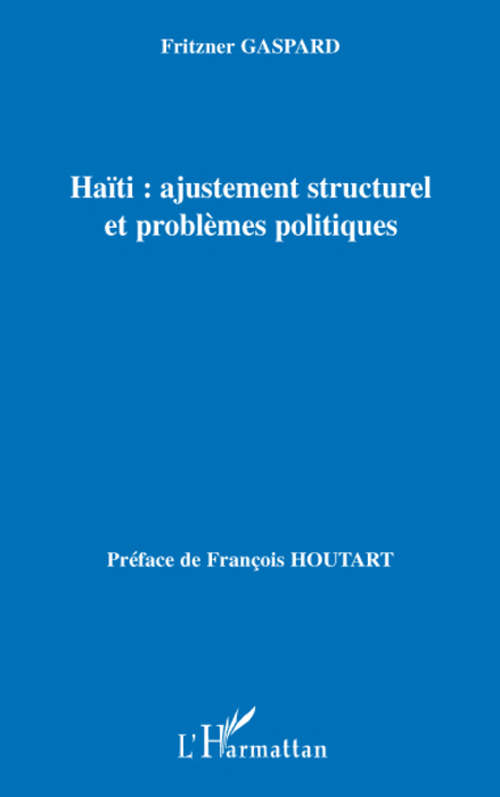 Fritzner GASPARD

Haïti : ajustement structurel et problèmes politiques

Préface de François HOUTART

L'Harmattan